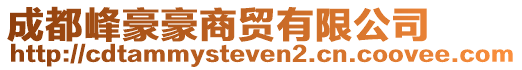 成都峰豪豪商贸有限公司
http://cdtammysteven2.cn.coovee.com